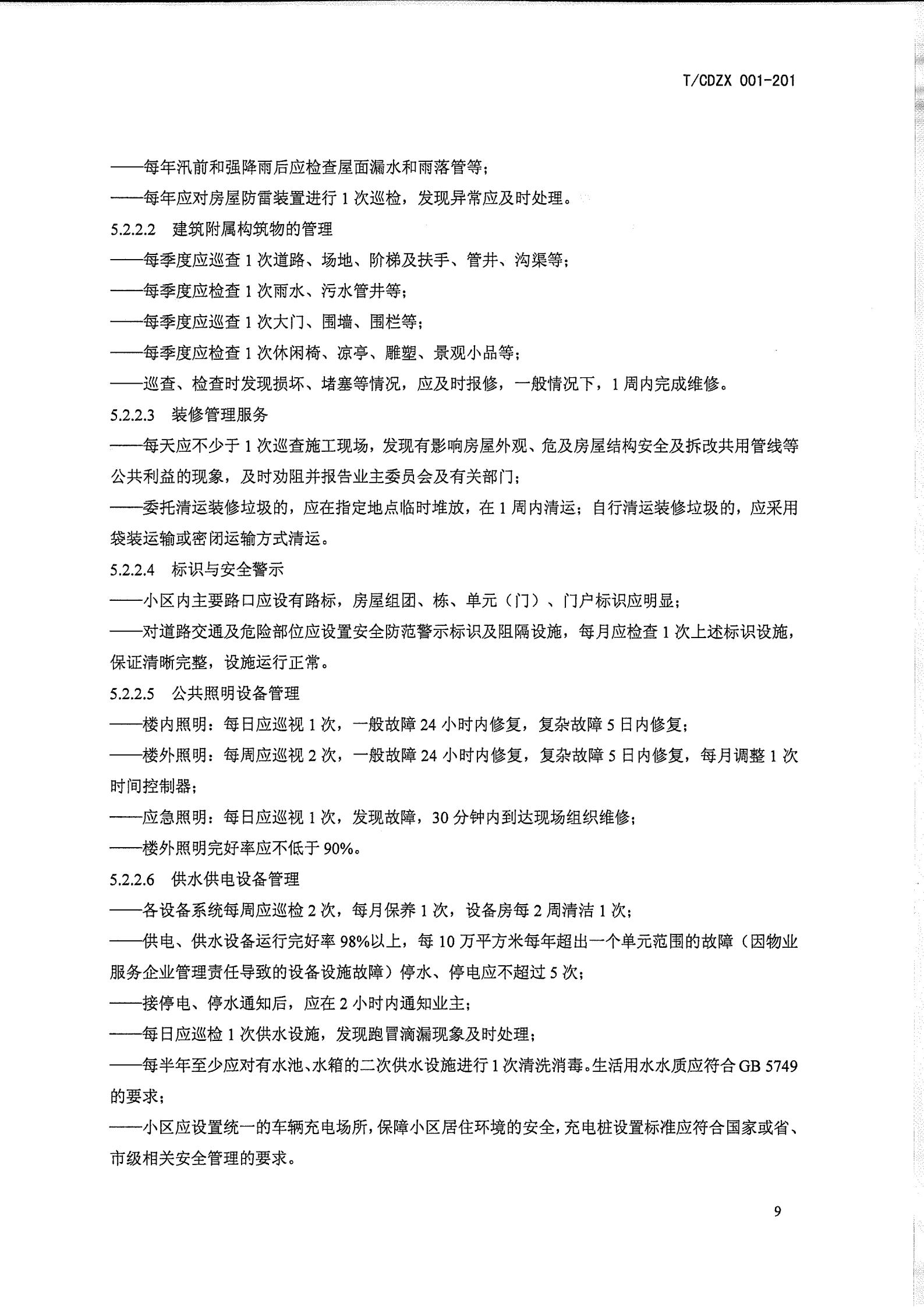 T/CDZX 001-201

——每年汛前和强降雨后应检查屋面漏水和雨落管等；
——每年应对房屋防雷装置进行 1 次巡检，发现异常应及时处理。
5.2.2.2 建筑附属构筑物的管理
——每季度应巡查 1 次道路、场地、阶梯及扶手、管井、沟渠等；
——每季度应检查 1 次雨水、污水管井等；
——每季度应巡查 1 次大门、围墙、围栏等；
——每季度应检查 1 次休闲椅、凉亭、雕塑、景观小品等；
——巡查、检查时发现损坏、堵塞等情况，应及时报修，一般情况下，1 周内完成维修。
5.2.2.3 装修管理服务
——每天应不少于 1 次巡查施工现场，发现有影响房屋外观、危及房屋结构安全及拆改共用管线等公共利益的现象，及时劝阻并报告业主委员会及有关部门；
——委托清运装修垃圾的，应在指定地点临时堆放，在 1 周内清运；自行清运装修垃圾的，应采用袋装运输或密闭运输方式清运。
5.2.2.4 标识与安全警示
——小区内主要路口应设有路标，房屋组团、栋、单元（门）、门户标识应明显；
——对道路交通及危险部位应设置安全防范警示标识及阻隔设施，每月应检查 1 次上述标识设施，保证清晰完整，设施运行正常。
5.2.2.5 公共照明设备管理
——楼内照明：每日应巡视 1 次，一般故障 24 小时内修复，复杂故障 5 日内修复；
——楼外照明：每周应巡视 2 次，一般故障 24 小时内修复，复杂故障 5 日内修复，每月调整 1 次时间控制器；
——应急照明：每日应巡视 1 次，发现故障，30 分钟内到达现场组织维修；
——楼外照明完好率应不低于 90%。
5.2.2.6 供水供电设备管理
——各设备系统每周应巡检 2 次，每月保养 1 次，设备房每 2 周清洁 1 次；
——供电、供水设备运行完好率 98%以上，每 10 万平方米每年超出一个单元范围的故障（因物业服务企业管理责任导致的设备设施故障）停水、停电应不超过 5 次；
——接停电、停水通知后，应在 2 小时内通知业主；
——每日应巡检 1 次供水设施，发现跑冒滴漏现象及时处理；
——每半年至少应对有水池、水箱的二次供水设施进行 1 次清洗消毒。生活用水水质应符合 GB 5749 的要求；
——小区应设置统一的车辆充电场所，保障小区居住环境的安全，充电桩设置标准应符合国家或省、市级相关安全管理的要求。

9